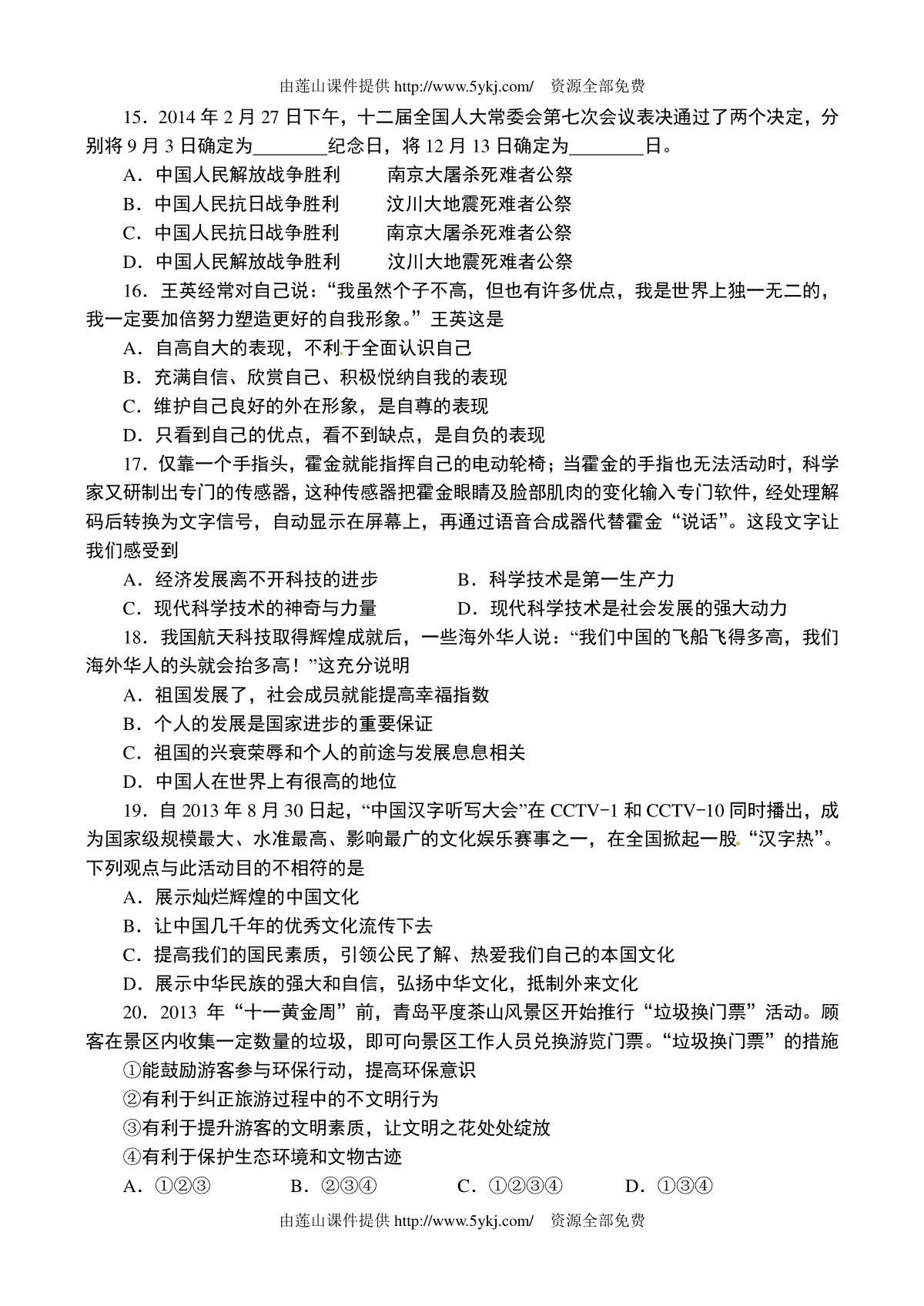 由莲山课件提供 http://www.5ykj.com/ 资源全部免费

15．2014 年 2 月 27 日下午，十二届全国人大常委会第七次会议表决通过了两个决定，分别将 9 月 3 日确定为________纪念日，将 12 月 13 日确定为________日。

A．中国人民解放战争胜利　　南京大屠杀死难者公祭

B．中国人民抗日战争胜利　　汶川大地震死难者公祭

C．中国人民抗日战争胜利　　南京大屠杀死难者公祭

D．中国人民解放战争胜利　　汶川大地震死难者公祭

16．王英经常对自己说：“我虽然个子不高，但也有许多优点，我是世界上独一无二的，我一定要加倍努力塑造更好的自我形象。”王英这是

A．自高自大的表现，不利于全面认识自己

B．充满自信、欣赏自己、积极悦纳自我的表现

C．维护自己良好的外在形象，是自尊的表现

D．只看到自己的优点，看不到缺点，是自负的表现

17．仅靠一个手指头，霍金就能指挥自己的电动轮椅；当霍金的手指也无法活动时，科学家又研制出专门的传感器，这种传感器把霍金眼睛及脸部肌肉的变化输入专门软件，经处理解码后转换为文字信号，自动显示在屏幕上，再通过语音合成器代替霍金“说话”。这段文字让我们感受到

A．经济发展离不开科技的进步　　B．科学技术是第一生产力

C．现代科学技术的神奇与力量　　D．现代科学技术是社会发展的强大动力

18．我国航天科技取得辉煌成就后，一些海外华人说：“我们中国的飞船飞得多高，我们海外华人的头就会抬多高！”这充分说明

A．祖国发展了，社会成员就能提高幸福指数

B．个人的发展是国家进步的重要保证

C．祖国的兴衰荣辱和个人的前途与发展息息相关

D．中国人在世界上有很高的地位

19．自 2013 年 8 月 30 日起，“中国汉字听写大会”在 CCTV-1 和 CCTV-10 同时播出，成为国家级规模最大、水准最高、影响最广的文化娱乐赛事之一，在全国掀起一股“汉字热”。下列观点与此活动目的不相符的是

A．展示灿烂辉煌的中国文化

B．让中国几千年的优秀文化流传下去

C．提高我们的国民素质，引领公民了解、热爱我们自己的本国文化

D．展示中华民族的强大和自信，弘扬中华文化，抵制外来文化

20．2013 年“十一黄金周”前，青岛平度茶山风景区开始推行“垃圾换门票”活动。顾客在景区内收集一定数量的垃圾，即可向景区工作人员兑换游览门票。“垃圾换门票”的措施

①能鼓励游客参与环保行动，提高环保意识

②有利于纠正旅游过程中的不文明行为

③有利于提升游客的文明素质，让文明之花处处绽放

④有利于保护生态环境和文物古迹

A．①②③　　B．②③④　　C．①②③④　　D．①③④

由莲山课件提供 http://www.5ykj.com/ 资源全部免费